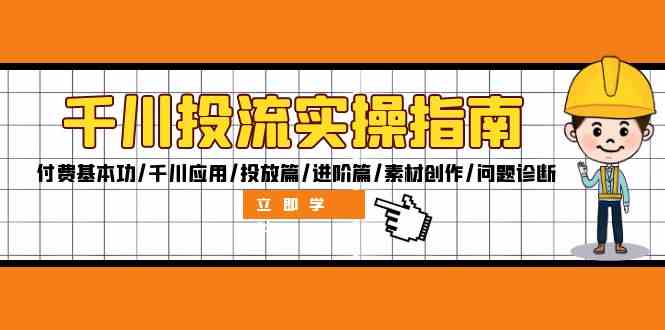 千川投流实操指南

付费基本功/千川应用/投放篇/进阶篇/素材创作/问题诊断

立即学